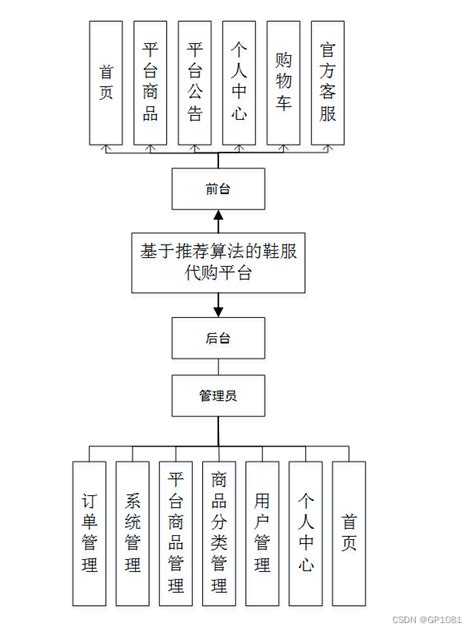 首页

平台商品

平台公告

个人中心

购物车

官方客服

前台

基于推荐算法的鞋服代购平台

后台

管理员

订单管理

系统管理

平台商品管理

商品分类管理

用户管理

个人中心

首页

CSDN @GP1081